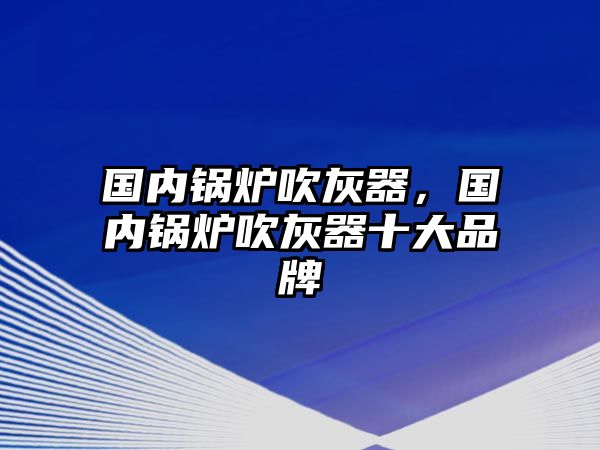 国内锅炉吹灰器，国内锅炉吹灰器十大品牌